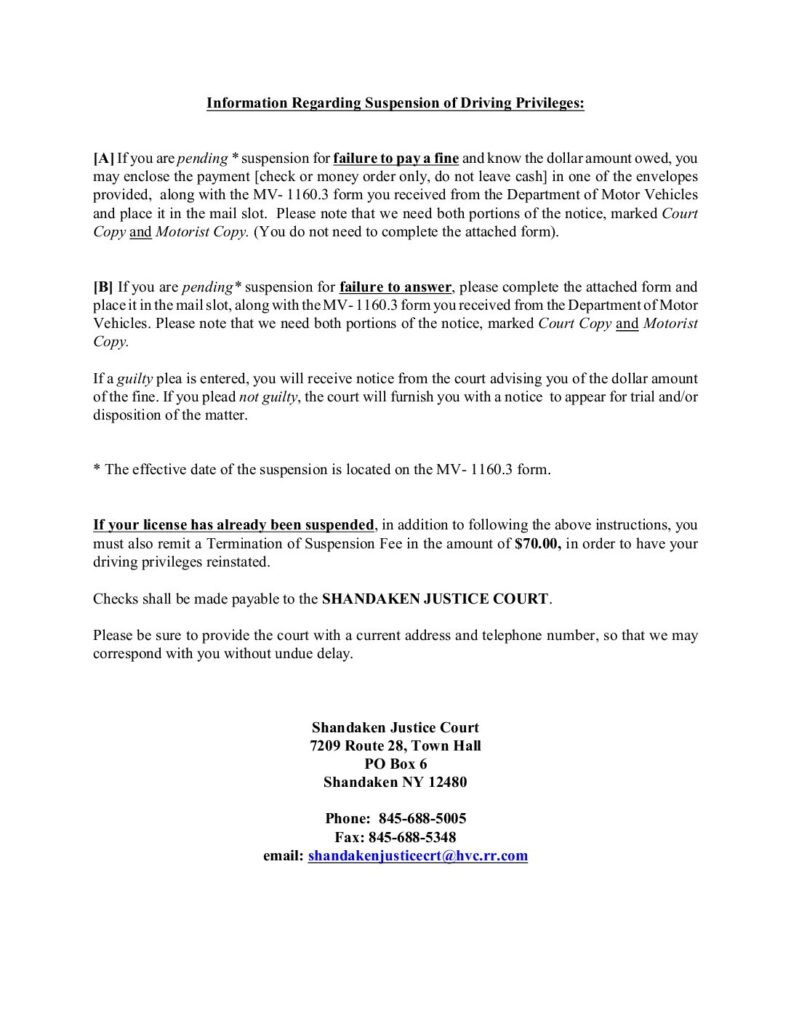 Information Regarding Suspension of Driving Privileges:

[A] If you are pending * suspension for failure to pay a fine and know the dollar amount owed, you may enclose the payment [check or money order only, do not leave cash] in one of the envelopes provided, along with the MV- 1160.3 form you received from the Department of Motor Vehicles and place it in the mail slot. Please note that we need both portions of the notice, marked Court Copy and Motorist Copy. (You do not need to complete the attached form).

[B] If you are pending* suspension for failure to answer, please complete the attached form and place it in the mail slot, along with the MV- 1160.3 form you received from the Department of Motor Vehicles. Please note that we need both portions of the notice, marked Court Copy and Motorist Copy.

If a guilty plea is entered, you will receive notice from the court advising you of the dollar amount of the fine. If you plead not guilty, the court will furnish you with a notice to appear for trial and/or disposition of the matter.

* The effective date of the suspension is located on the MV- 1160.3 form.

If your license has already been suspended, in addition to following the above instructions, you must also remit a Termination of Suspension Fee in the amount of $70.00, in order to have your driving privileges reinstated.

Checks shall be made payable to the SHANDAKEN JUSTICE COURT.

Please be sure to provide the court with a current address and telephone number, so that we may correspond with you without undue delay.

Shandaken Justice Court
7209 Route 28, Town Hall
PO Box 6
Shandaken NY 12480

Phone: 845-688-5005
Fax: 845-688-5348
email: shandakenjusticecrt@hvc.rr.com